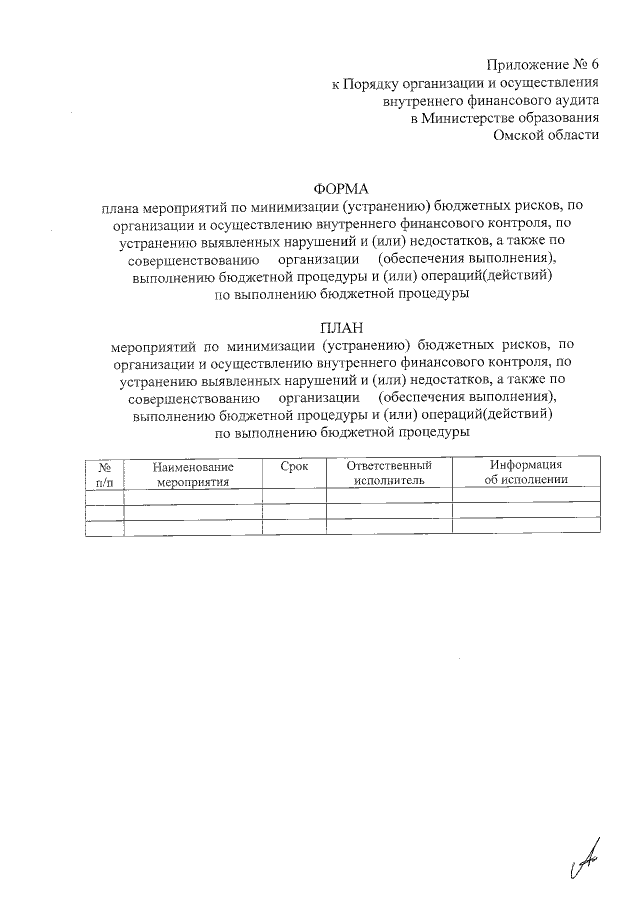 Приложение № 6
к Порядку организации и осуществления
внутреннего финансового аудита
в Министерстве образования
Омской области

ФОРМА
плана мероприятий по минимизации (устранению) бюджетных рисков, по организации и осуществлению внутреннего финансового контроля, по устранению выявленных нарушений и (или) недостатков, а также по совершенствованию организации (обеспечения выполнения), выполнению бюджетной процедуры и (или) операций(действий) по выполнению бюджетной процедуры

ПЛАН
мероприятий по минимизации (устранению) бюджетных рисков, по организации и осуществлению внутреннего финансового контроля, по устранению выявленных нарушений и (или) недостатков, а также по совершенствованию организации (обеспечения выполнения), выполнению бюджетной процедуры и (или) операций(действий) по выполнению бюджетной процедуры

| № п/п | Наименование мероприятия | Срок | Ответственный исполнитель | Информация об исполнении |
|---|---|---|---|---|
| | | | | |
| | | | | |
| | | | | |